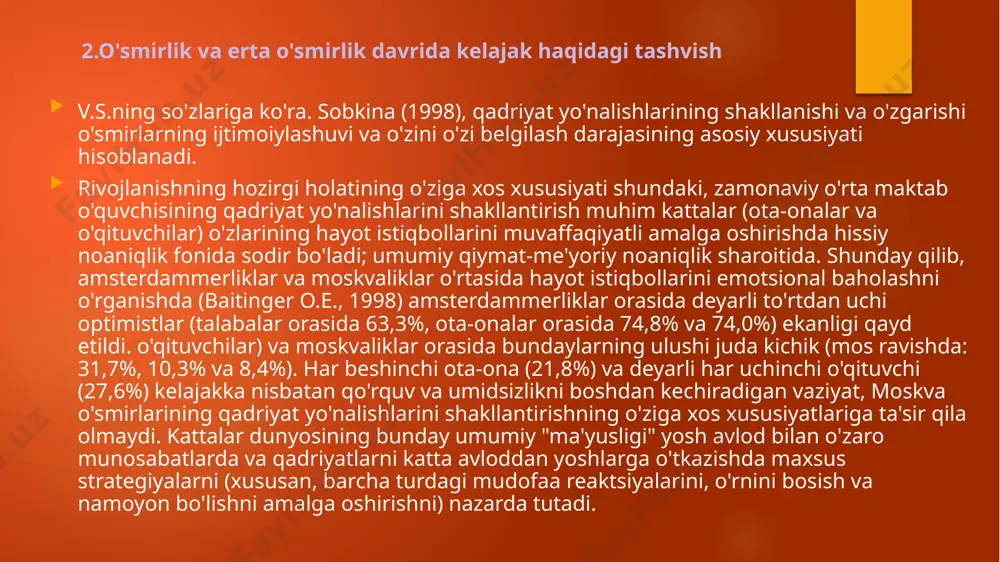 2.O'smirlik va erta o'smirlik davrida kelajak haqidagi tashvish

V.S.ning so'zlariga ko'ra. Sobkina (1998), qadriyat yo'nalishlarining shakllanishi va o'zgarishi o'smirlarning ijtimoiylashuvi va o'zini o'zi belgilash darajasining asosiy xususiyati hisoblanadi.

Rivojlanishning hozirgi holatining o'ziga xos xususiyati shundaki, zamonaviy o'rta maktab o'quvchisining qadriyat yo'nalishlarini shakllantirish muhim kattalar (ota-onalar va o'qituvchilar) o'zlarining hayot istiqbollarini muvaffaqiyatli amalga oshirishda hissiy noaniqlik fonida sodir bo'ladi; umumiy qiymat-me'yoriy noaniqlik sharoitida. Shunday qilib, amsterdammerliklar va moskvaliklar o'rtasida hayot istiqbollarini emotsional baholashni o'rganishda (Baitinger O.E., 1998) amsterdammerliklar orasida deyarli to'rtdan uchi optimistlar (talabalar orasida 63,3%, ota-onalar orasida 74,8% va 74,0%) ekanligi qayd etildi. o'qituvchilar) va moskvaliklar orasida bundaylarning ulushi juda kichik (mos ravishda: 31,7%, 10,3% va 8,4%). Har beshinchi ota-ona (21,8%) va deyarli har uchinchi o'qituvchi (27,6%) kelajakka nisbatan qo'rquv va umidsizlikni boshdan kechiradigan vaziyat, Moskva o'smirlarining qadriyat yo'nalishlarini shakllantirishning o'ziga xos xususiyatlariga ta'sir qila olmaydi. Kattalar dunyosining bunday umumiy "ma'yusligi" yosh avlod bilan o'zaro munosabatlarda va qadriyatlarni katta avloddan yoshlarga o'tkazishda maxsus strategiyalarni (xususan, barcha turdagi mudofaa reaktsiyalarini, o'rnini bosish va namoyon bo'lishni amalga oshirishni) nazarda tutadi.